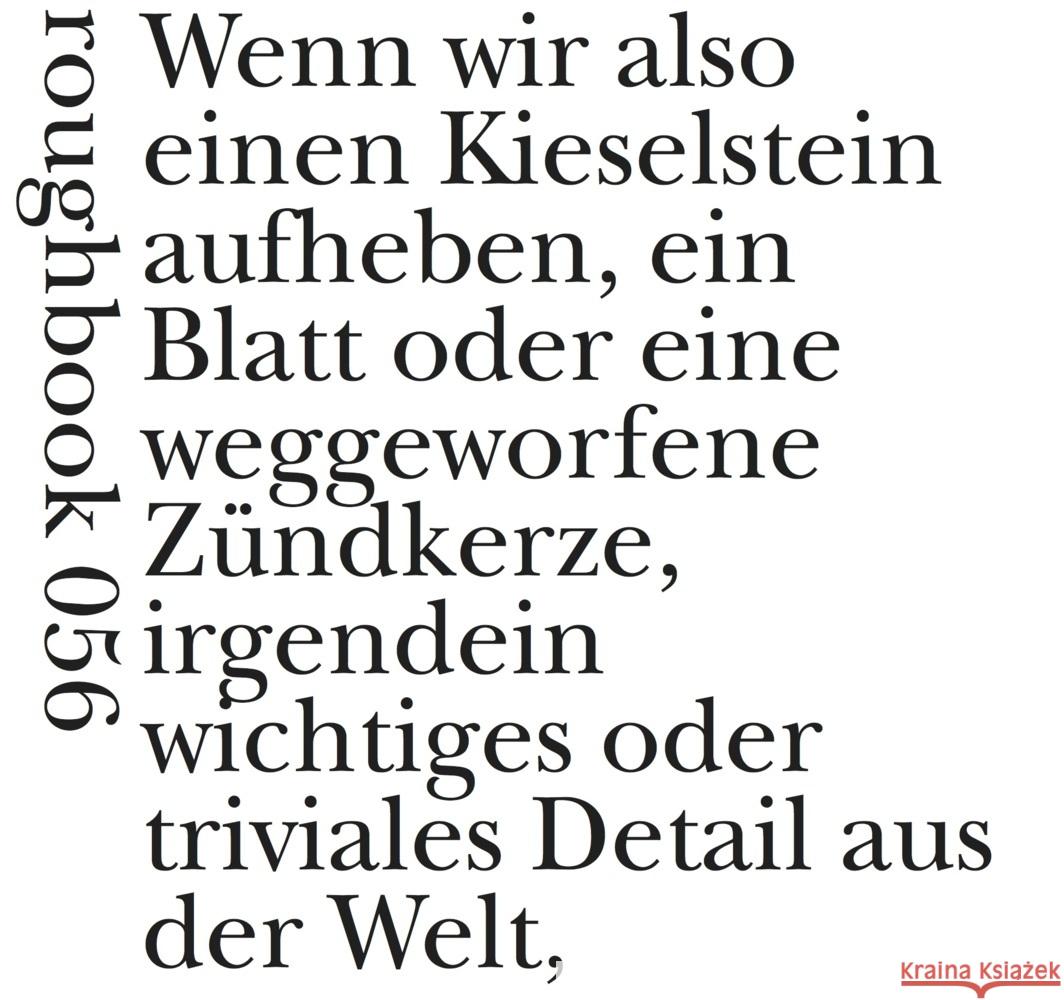 roughbook 056

Wenn wir also einen Kieselstein aufheben, ein Blatt oder eine weggeworfene Zündkerze, irgendein wichtiges oder triviales Detail aus der Welt,